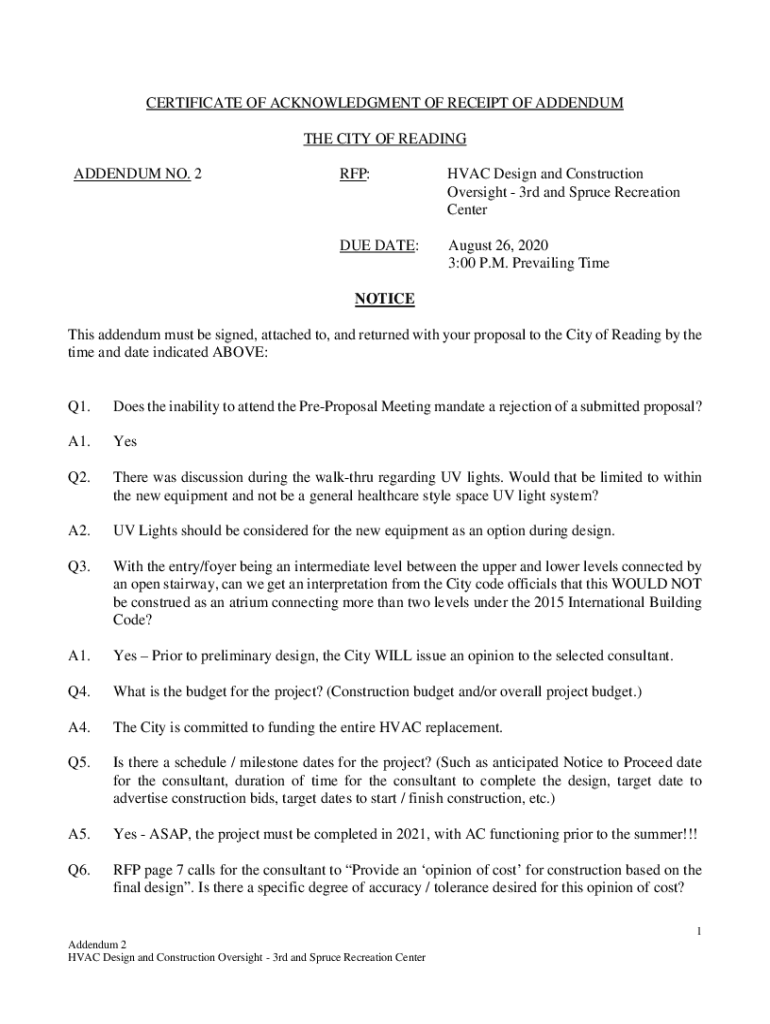 CERTIFICATE OF ACKNOWLEDGMENT OF RECEIPT OF ADDENDUM

THE CITY OF READING

ADDENDUM NO. 2

RFP: HVAC Design and Construction Oversight - 3rd and Spruce Recreation Center

DUE DATE: August 26, 2020
3:00 P.M. Prevailing Time

NOTICE

This addendum must be signed, attached to, and returned with your proposal to the City of Reading by the time and date indicated ABOVE:

Q1. Does the inability to attend the Pre-Proposal Meeting mandate a rejection of a submitted proposal?

A1. Yes

Q2. There was discussion during the walk-thru regarding UV lights. Would that be limited to within the new equipment and not be a general healthcare style space UV light system?

A2. UV Lights should be considered for the new equipment as an option during design.

Q3. With the entry/foyer being an intermediate level between the upper and lower levels connected by an open stairway, can we get an interpretation from the City code officials that this WOULD NOT be construed as an atrium connecting more than two levels under the 2015 International Building Code?

A1. Yes – Prior to preliminary design, the City WILL issue an opinion to the selected consultant.

Q4. What is the budget for the project? (Construction budget and/or overall project budget.)

A4. The City is committed to funding the entire HVAC replacement.

Q5. Is there a schedule / milestone dates for the project? (Such as anticipated Notice to Proceed date for the consultant, duration of time for the consultant to complete the design, target date to advertise construction bids, target dates to start / finish construction, etc.)

A5. Yes - ASAP, the project must be completed in 2021, with AC functioning prior to the summer!!!

Q6. RFP page 7 calls for the consultant to “Provide an ‘opinion of cost’ for construction based on the final design”. Is there a specific degree of accuracy / tolerance desired for this opinion of cost?

1

Addendum 2
HVAC Design and Construction Oversight - 3rd and Spruce Recreation Center